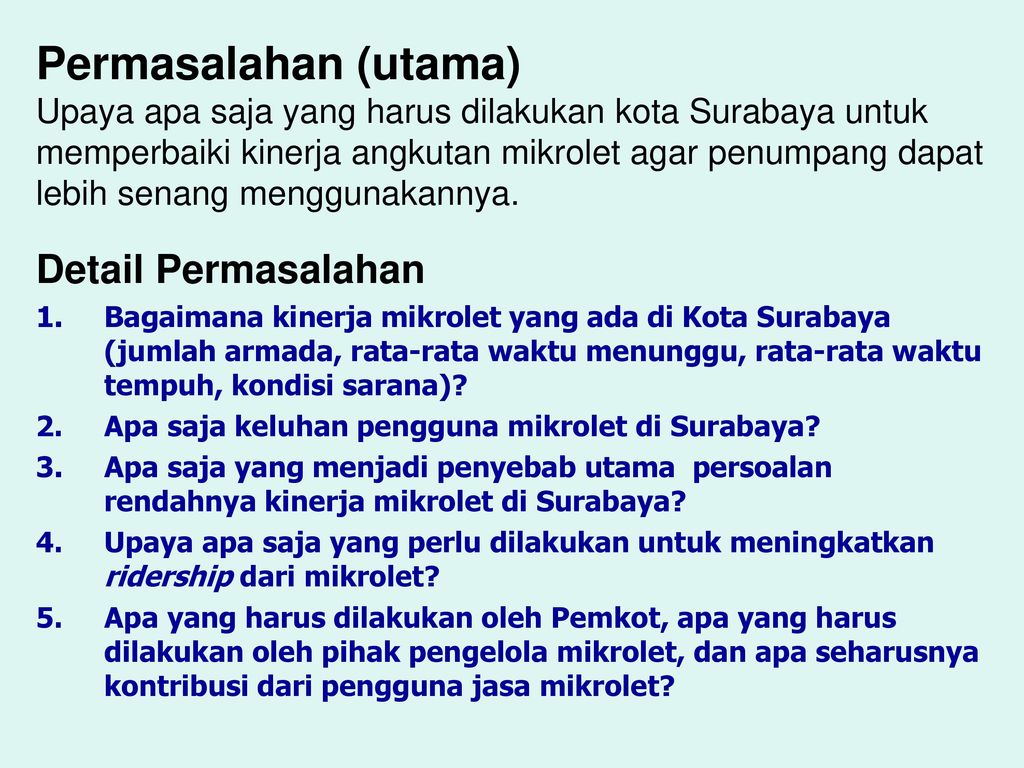 Permasalahan (utama)
Upaya apa saja yang harus dilakukan kota Surabaya untuk memperbaiki kinerja angkutan mikrolet agar penumpang dapat lebih senang menggunakannya.

Detail Permasalahan
1. Bagaimana kinerja mikrolet yang ada di Kota Surabaya (jumlah armada, rata-rata waktu menunggu, rata-rata waktu tempuh, kondisi sarana)?
2. Apa saja keluhan pengguna mikrolet di Surabaya?
3. Apa saja yang menjadi penyebab utama persoalan rendahnya kinerja mikrolet di Surabaya?
4. Upaya apa saja yang perlu dilakukan untuk meningkatkan ridership dari mikrolet?
5. Apa yang harus dilakukan oleh Pemkot, apa yang harus dilakukan oleh pihak pengelola mikrolet, dan apa seharusnya kontribusi dari pengguna jasa mikrolet?